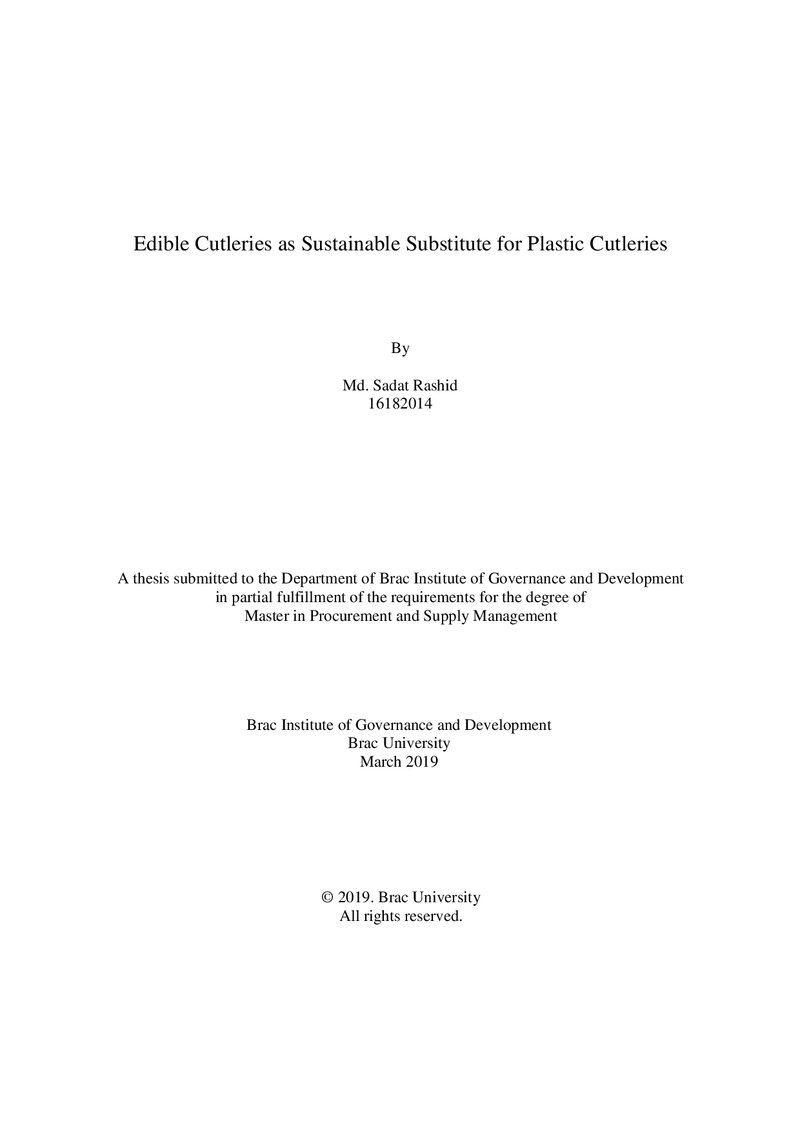 Edible Cutleries as Sustainable Substitute for Plastic Cutleries

By

Md. Sadat Rashid
16182014

A thesis submitted to the Department of Brac Institute of Governance and Development in partial fulfillment of the requirements for the degree of Master in Procurement and Supply Management

Brac Institute of Governance and Development
Brac University
March 2019

© 2019. Brac University
All rights reserved.